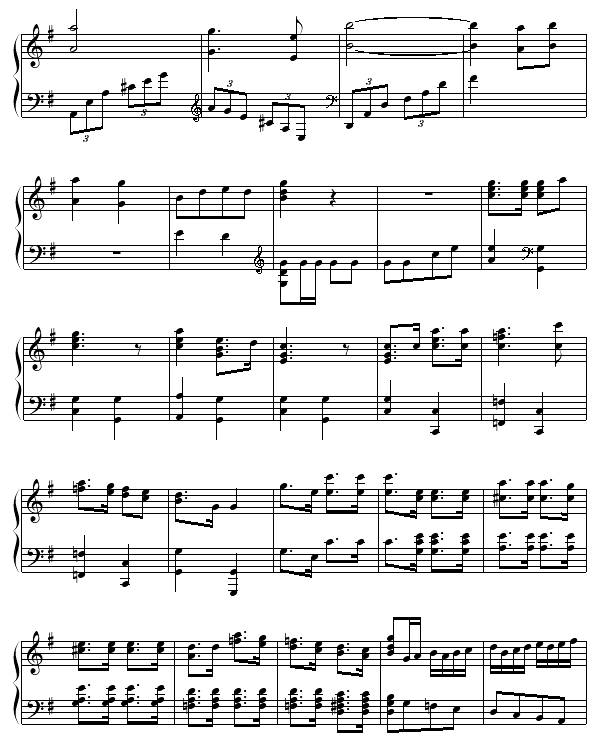 3

3

3

3

3

3